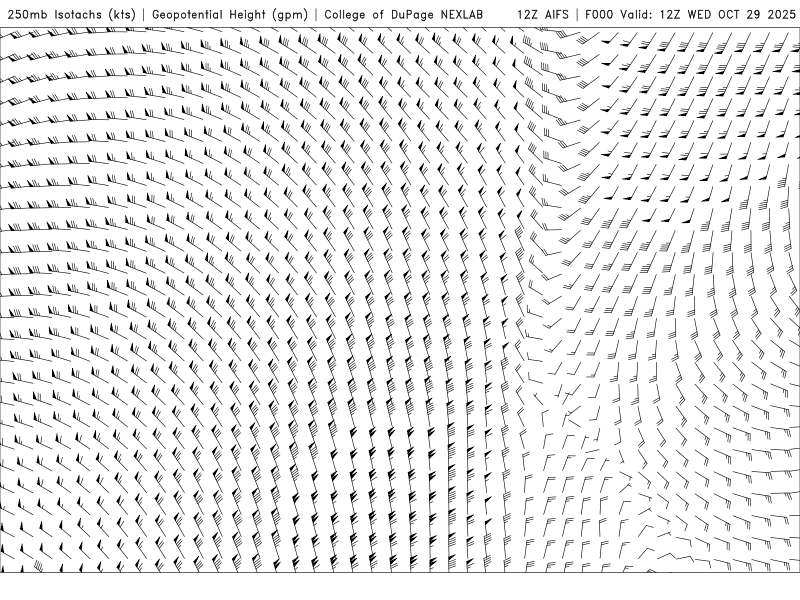 250mb Isotachs (kts) | Geopotential Height (gpm) | College of DuPage NEXLAB 12Z AIFS | F000 Valid: 12Z WED OCT 29 2025